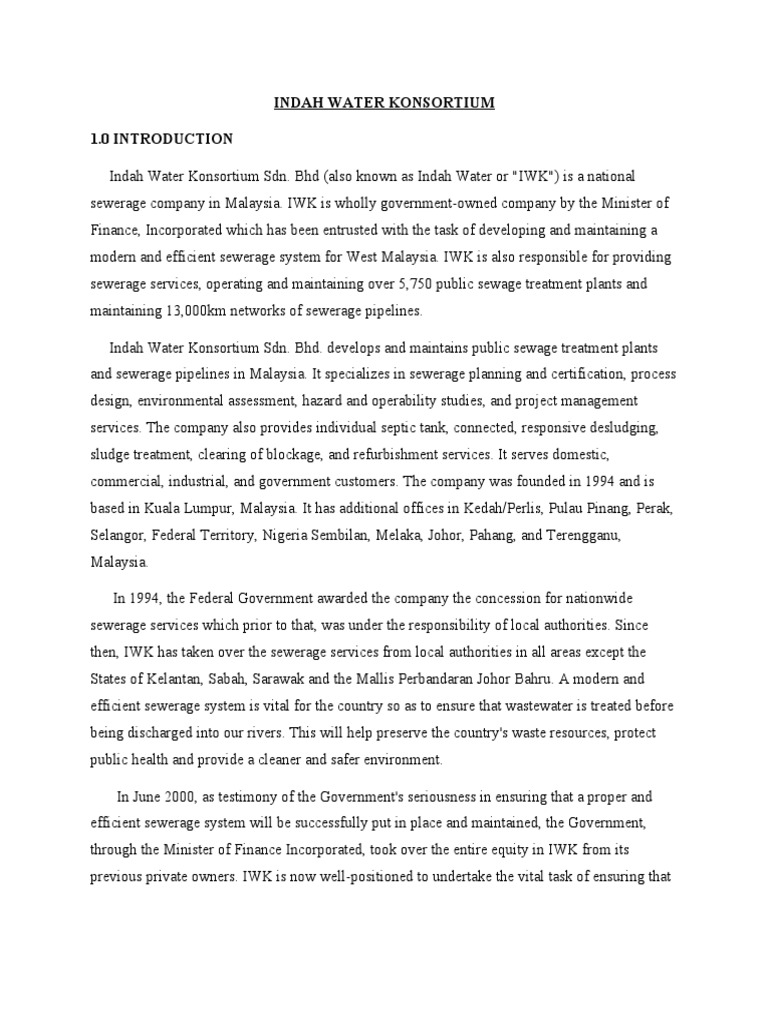 INDAH WATER KONSORTIUM

1.0 INTRODUCTION

Indah Water Konsortium Sdn. Bhd (also known as Indah Water or "IWK") is a national sewerage company in Malaysia. IWK is wholly government-owned company by the Minister of Finance, Incorporated which has been entrusted with the task of developing and maintaining a modern and efficient sewerage system for West Malaysia. IWK is also responsible for providing sewerage services, operating and maintaining over 5,750 public sewage treatment plants and maintaining 13,000km networks of sewerage pipelines.

Indah Water Konsortium Sdn. Bhd. develops and maintains public sewage treatment plants and sewerage pipelines in Malaysia. It specializes in sewerage planning and certification, process design, environmental assessment, hazard and operability studies, and project management services. The company also provides individual septic tank, connected, responsive desludging, sludge treatment, clearing of blockage, and refurbishment services. It serves domestic, commercial, industrial, and government customers. The company was founded in 1994 and is based in Kuala Lumpur, Malaysia. It has additional offices in Kedah/Perlis, Pulau Pinang, Perak, Selangor, Federal Territory, Nigeria Sembilan, Melaka, Johor, Pahang, and Terengganu, Malaysia.

In 1994, the Federal Government awarded the company the concession for nationwide sewerage services which prior to that, was under the responsibility of local authorities. Since then, IWK has taken over the sewerage services from local authorities in all areas except the States of Kelantan, Sabah, Sarawak and the Mallis Perbandaran Johor Bahru. A modern and efficient sewerage system is vital for the country so as to ensure that wastewater is treated before being discharged into our rivers. This will help preserve the country's waste resources, protect public health and provide a cleaner and safer environment.

In June 2000, as testimony of the Government's seriousness in ensuring that a proper and efficient sewerage system will be successfully put in place and maintained, the Government, through the Minister of Finance Incorporated, took over the entire equity in IWK from its previous private owners. IWK is now well-positioned to undertake the vital task of ensuring that